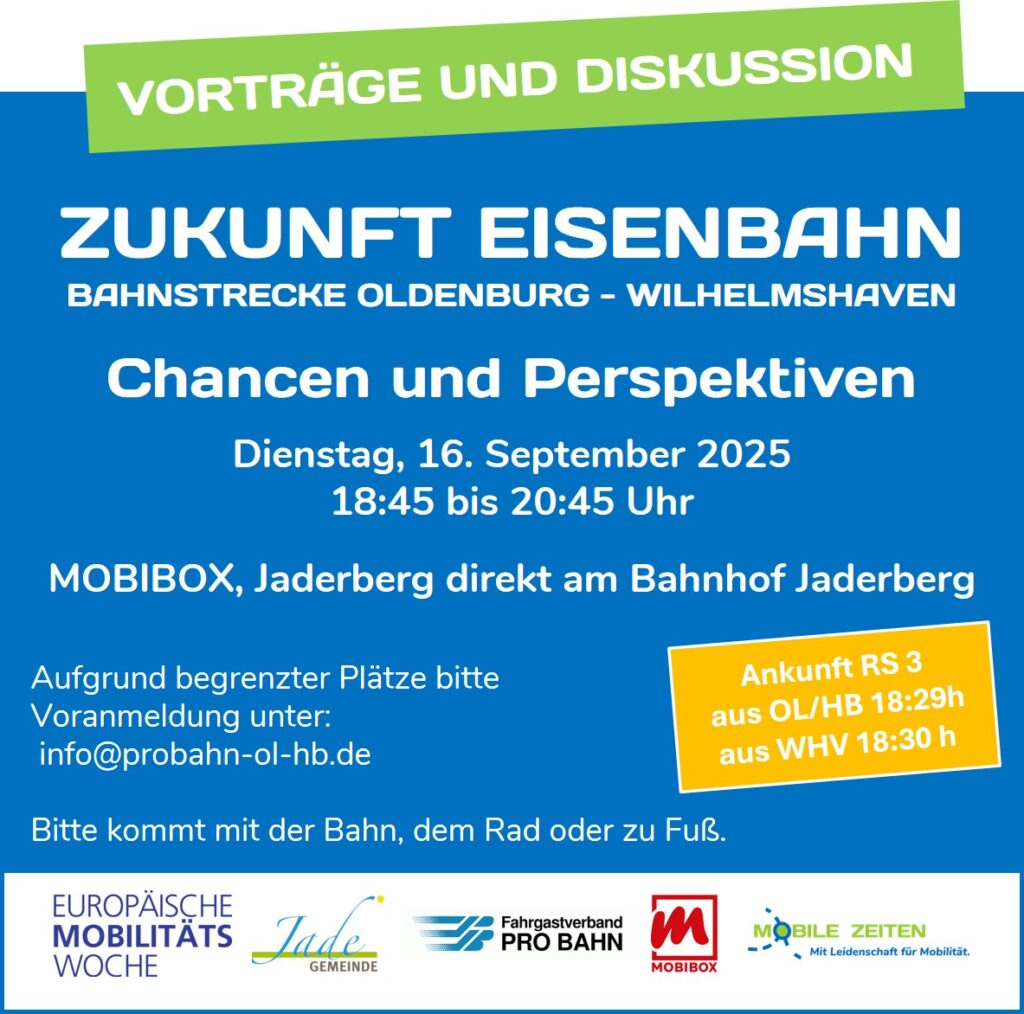 VORTRÄGE UND DISKUSSION

ZUKUNFT EISENBAHN
BAHNSTRECKE OLDENBURG - WILHELMSHAVEN

Chancen und Perspektiven

Dienstag, 16. September 2025
18:45 bis 20:45 Uhr

MOBIBOX, Jaderberg direkt am Bahnhof Jaderberg

Aufgrund begrenzter Plätze bitte Voranmeldung unter:
info@probahn-ol-hb.de

Ankunft RS 3
aus OL/HB 18:29h
aus WHV 18:30 h

Bitte kommt mit der Bahn, dem Rad oder zu Fuß.

EUROPÄISCHE
MOBILITÄTS
WOCHE

Jade
GEMEINDE

Fahrgastverband
PRO BAHN

MOBIBOX

MOBILE ZEITEN
Mit Leidenschaft für Mobilität.